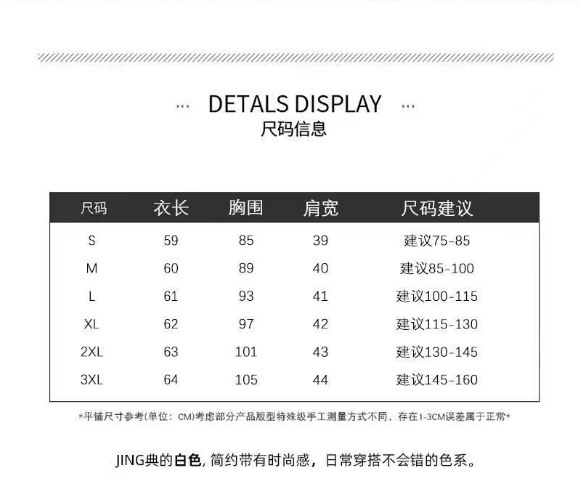 ... DETALS DISPLAY ...
尺码信息

| 尺码 | 衣长 | 胸围 | 肩宽 | 尺码建议 |
|---|---|---|---|---|
| S | 59 | 85 | 39 | 建议75-85 |
| M | 60 | 89 | 40 | 建议85-100 |
| L | 61 | 93 | 41 | 建议100-115 |
| XL | 62 | 97 | 42 | 建议115-130 |
| 2XL | 63 | 101 | 43 | 建议130-145 |
| 3XL | 64 | 105 | 44 | 建议145-160 |

*平铺尺寸参考(单位：CM)考虑部分产品版型特殊级手工测量方式不同，存在1-3CM误差属于正常*

JING典的白色，简约带有时尚感，日常穿搭不会错的色系。